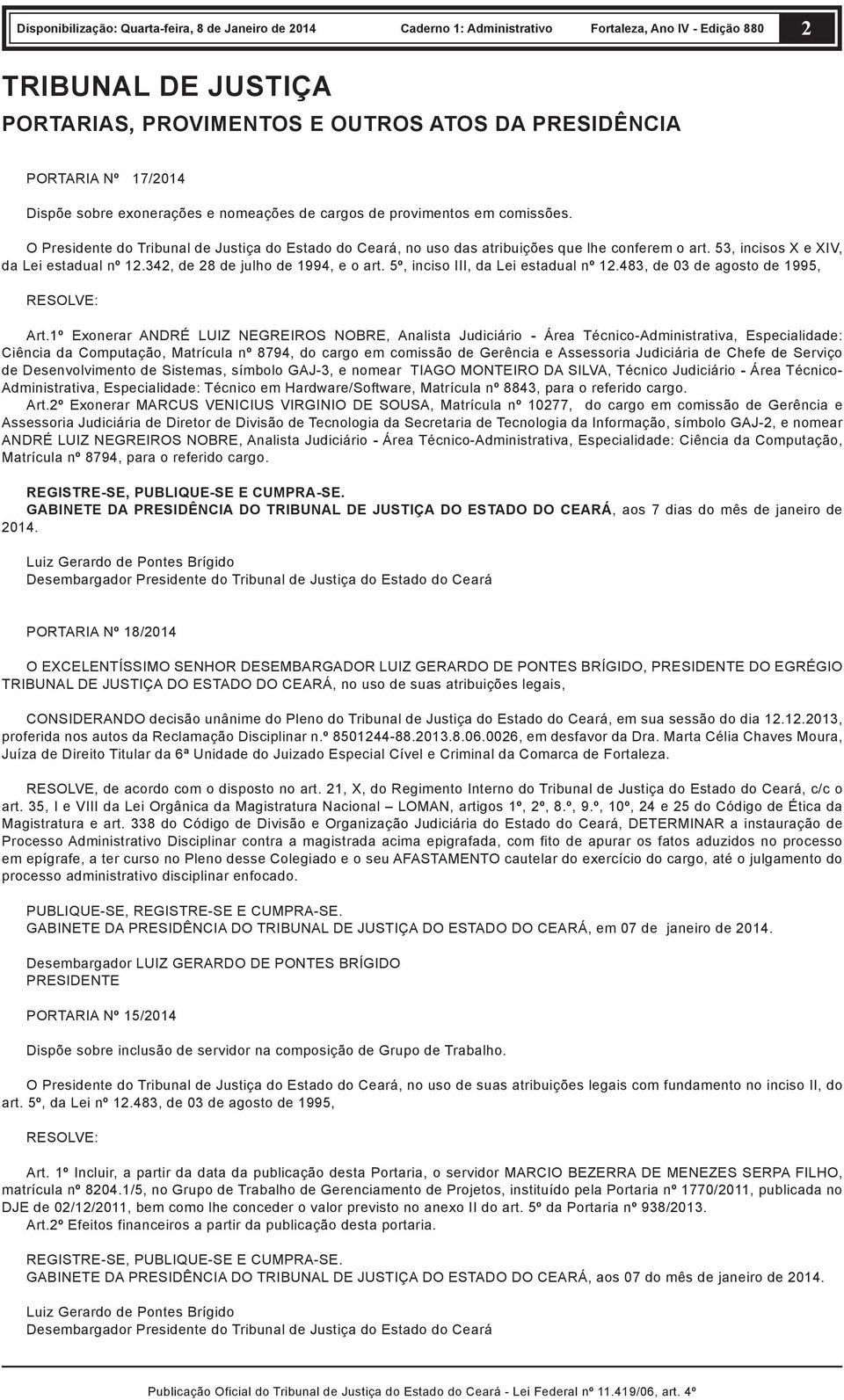 Disponibilização: Quarta-feira, 8 de Janeiro de 2014 Caderno 1: Administrativo Fortaleza, Ano IV - Edição 880 2

TRIBUNAL DE JUSTIÇA
PORTARIAS, PROVIMENTOS E OUTROS ATOS DA PRESIDÊNCIA

PORTARIA Nº 17/2014

Dispõe sobre exonerações e nomeações de cargos de provimentos em comissões.

O Presidente do Tribunal de Justiça do Estado do Ceará, no uso das atribuições que lhe conferem o art. 53, incisos X e XIV, da Lei estadual nº 12.342, de 28 de julho de 1994, e o art. 5º, inciso III, da Lei estadual nº 12.483, de 03 de agosto de 1995,

RESOLVE:

Art.1º Exonerar ANDRÉ LUIZ NEGREIROS NOBRE, Analista Judiciário - Área Técnico-Administrativa, Especialidade: Ciência da Computação, Matrícula nº 8794, do cargo em comissão de Gerência e Assessoria Judiciária de Chefe de Serviço de Desenvolvimento de Sistemas, símbolo GAJ-3, e nomear TIAGO MONTEIRO DA SILVA, Técnico Judiciário - Área Técnico-Administrativa, Especialidade: Técnico em Hardware/Software, Matrícula nº 8843, para o referido cargo.
Art.2º Exonerar MARCUS VENICIUS VIRGINIO DE SOUSA, Matrícula nº 10277, do cargo em comissão de Gerência e Assessoria Judiciária de Diretor de Divisão de Tecnologia da Secretaria de Tecnologia da Informação, símbolo GAJ-2, e nomear ANDRÉ LUIZ NEGREIROS NOBRE, Analista Judiciário - Área Técnico-Administrativa, Especialidade: Ciência da Computação, Matrícula nº 8794, para o referido cargo.

REGISTRE-SE, PUBLIQUE-SE E CUMPRA-SE.
GABINETE DA PRESIDÊNCIA DO TRIBUNAL DE JUSTIÇA DO ESTADO DO CEARÁ, aos 7 dias do mês de janeiro de 2014.

Luiz Gerardo de Pontes Brígido
Desembargador Presidente do Tribunal de Justiça do Estado do Ceará

PORTARIA Nº 18/2014

O EXCELENTÍSSIMO SENHOR DESEMBARGADOR LUIZ GERARDO DE PONTES BRÍGIDO, PRESIDENTE DO EGRÉGIO TRIBUNAL DE JUSTIÇA DO ESTADO DO CEARÁ, no uso de suas atribuições legais,

CONSIDERANDO decisão unânime do Pleno do Tribunal de Justiça do Estado do Ceará, em sua sessão do dia 12.12.2013, proferida nos autos da Reclamação Disciplinar n.º 8501244-88.2013.8.06.0026, em desfavor da Dra. Marta Célia Chaves Moura, Juíza de Direito Titular da 6ª Unidade do Juizado Especial Cível e Criminal da Comarca de Fortaleza.

RESOLVE, de acordo com o disposto no art. 21, X, do Regimento Interno do Tribunal de Justiça do Estado do Ceará, c/c o art. 35, I e VIII da Lei Orgânica da Magistratura Nacional – LOMAN, artigos 1º, 2º, 8.º, 9.º, 10º, 24 e 25 do Código de Ética da Magistratura e art. 338 do Código de Divisão e Organização Judiciária do Estado do Ceará, DETERMINAR a instauração de Processo Administrativo Disciplinar contra a magistrada acima epigrafada, com fito de apurar os fatos aduzidos no processo em epígrafe, a ter curso no Pleno desse Colegiado e o seu AFASTAMENTO cautelar do exercício do cargo, até o julgamento do processo administrativo disciplinar enfocado.

PUBLIQUE-SE, REGISTRE-SE E CUMPRA-SE.
GABINETE DA PRESIDÊNCIA DO TRIBUNAL DE JUSTIÇA DO ESTADO DO CEARÁ, em 07 de janeiro de 2014.

Desembargador LUIZ GERARDO DE PONTES BRÍGIDO
PRESIDENTE

PORTARIA Nº 15/2014

Dispõe sobre inclusão de servidor na composição de Grupo de Trabalho.

O Presidente do Tribunal de Justiça do Estado do Ceará, no uso de suas atribuições legais com fundamento no inciso II, do art. 5º, da Lei nº 12.483, de 03 de agosto de 1995,

RESOLVE:

Art. 1º Incluir, a partir da data da publicação desta Portaria, o servidor MARCIO BEZERRA DE MENEZES SERPA FILHO, matrícula nº 8204.1/5, no Grupo de Trabalho de Gerenciamento de Projetos, instituído pela Portaria nº 1770/2011, publicada no DJE de 02/12/2011, bem como lhe conceder o valor previsto no anexo II do art. 5º da Portaria nº 938/2013.
Art.2º Efeitos financeiros a partir da publicação desta portaria.

REGISTRE-SE, PUBLIQUE-SE E CUMPRA-SE.
GABINETE DA PRESIDÊNCIA DO TRIBUNAL DE JUSTIÇA DO ESTADO DO CEARÁ, aos 07 do mês de janeiro de 2014.

Luiz Gerardo de Pontes Brígido
Desembargador Presidente do Tribunal de Justiça do Estado do Ceará

Publicação Oficial do Tribunal de Justiça do Estado do Ceará - Lei Federal nº 11.419/06, art. 4º